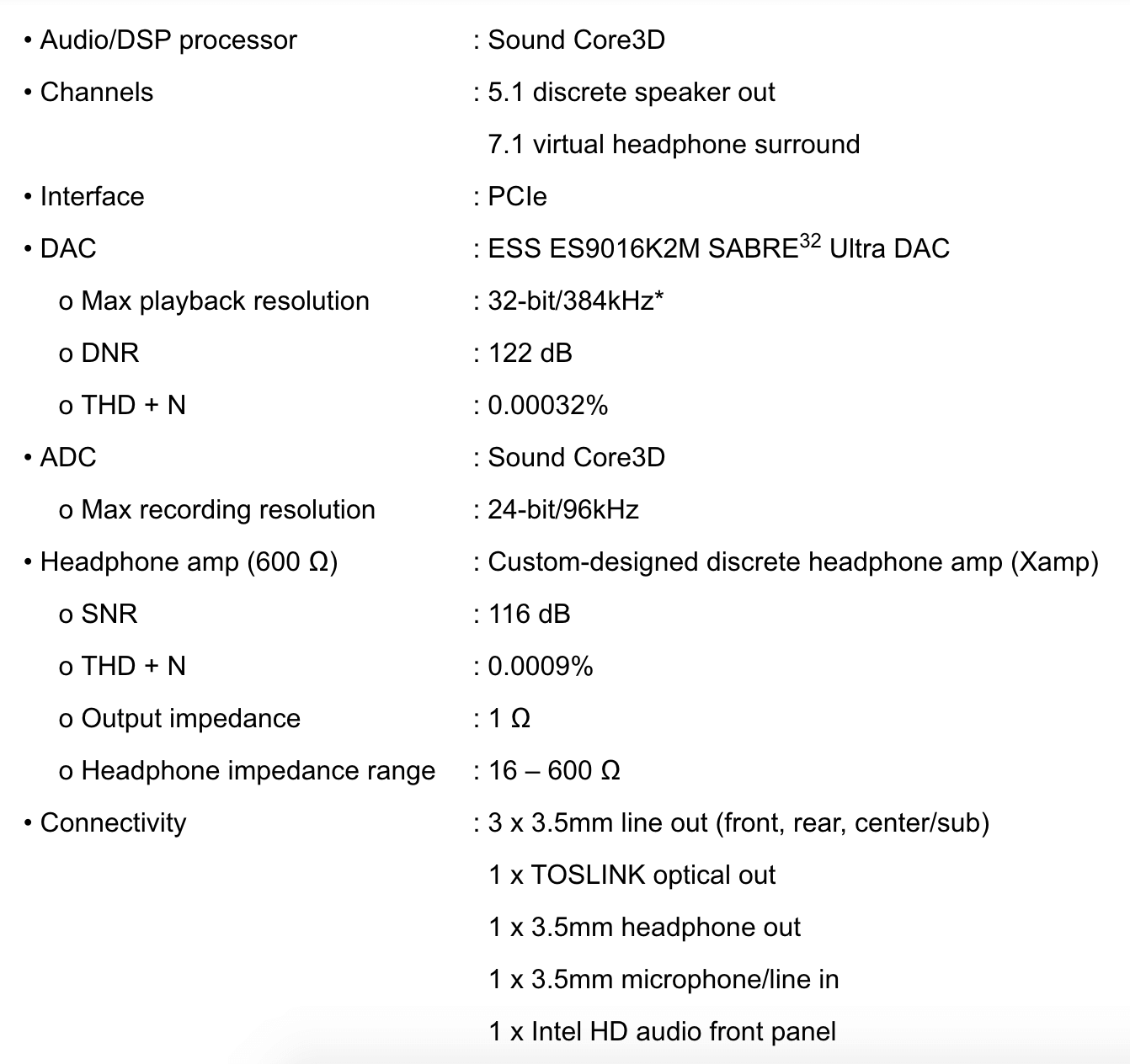 • Audio/DSP processor : Sound Core3D

• Channels : 5.1 discrete speaker out
7.1 virtual headphone surround

• Interface : PCIe

• DAC : ESS ES9016K2M SABRE$^{32}$ Ultra DAC

o Max playback resolution : 32-bit/384kHz*

o DNR : 122 dB

o THD + N : 0.00032%

• ADC : Sound Core3D

o Max recording resolution : 24-bit/96kHz

• Headphone amp (600 Ω) : Custom-designed discrete headphone amp (Xamp)

o SNR : 116 dB

o THD + N : 0.0009%

o Output impedance : 1 Ω

o Headphone impedance range : 16 – 600 Ω

• Connectivity : 3 x 3.5mm line out (front, rear, center/sub)
1 x TOSLINK optical out
1 x 3.5mm headphone out
1 x 3.5mm microphone/line in
1 x Intel HD audio front panel